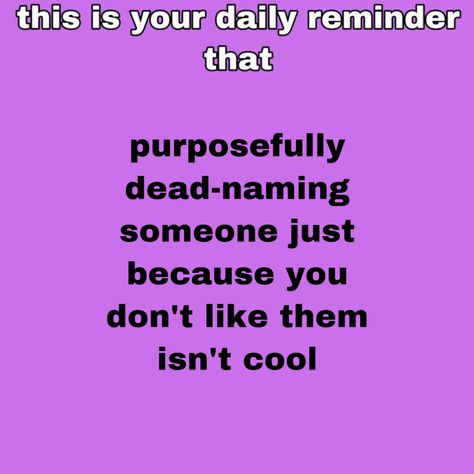 this is your daily reminder that

purposefully dead-naming someone just because you don't like them isn't cool